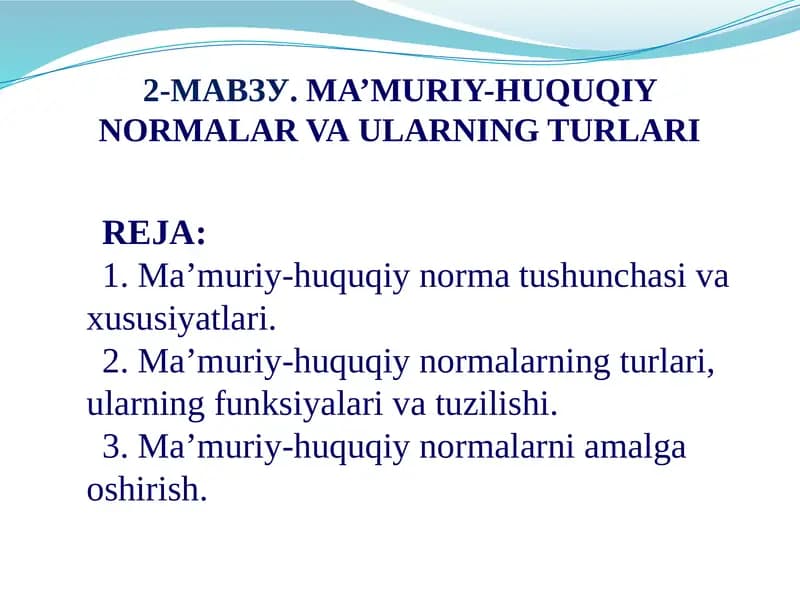 2-МАВЗУ. MA’MURIY-HUQUQIY NORMALAR VA ULARNING TURLARI

REJA:
1. Ma’muriy-huquqiy norma tushunchasi va xususiyatlari.
2. Ma’muriy-huquqiy normalarning turlari, ularning funksiyalari va tuzilishi.
3. Ma’muriy-huquqiy normalarni amalga oshirish.